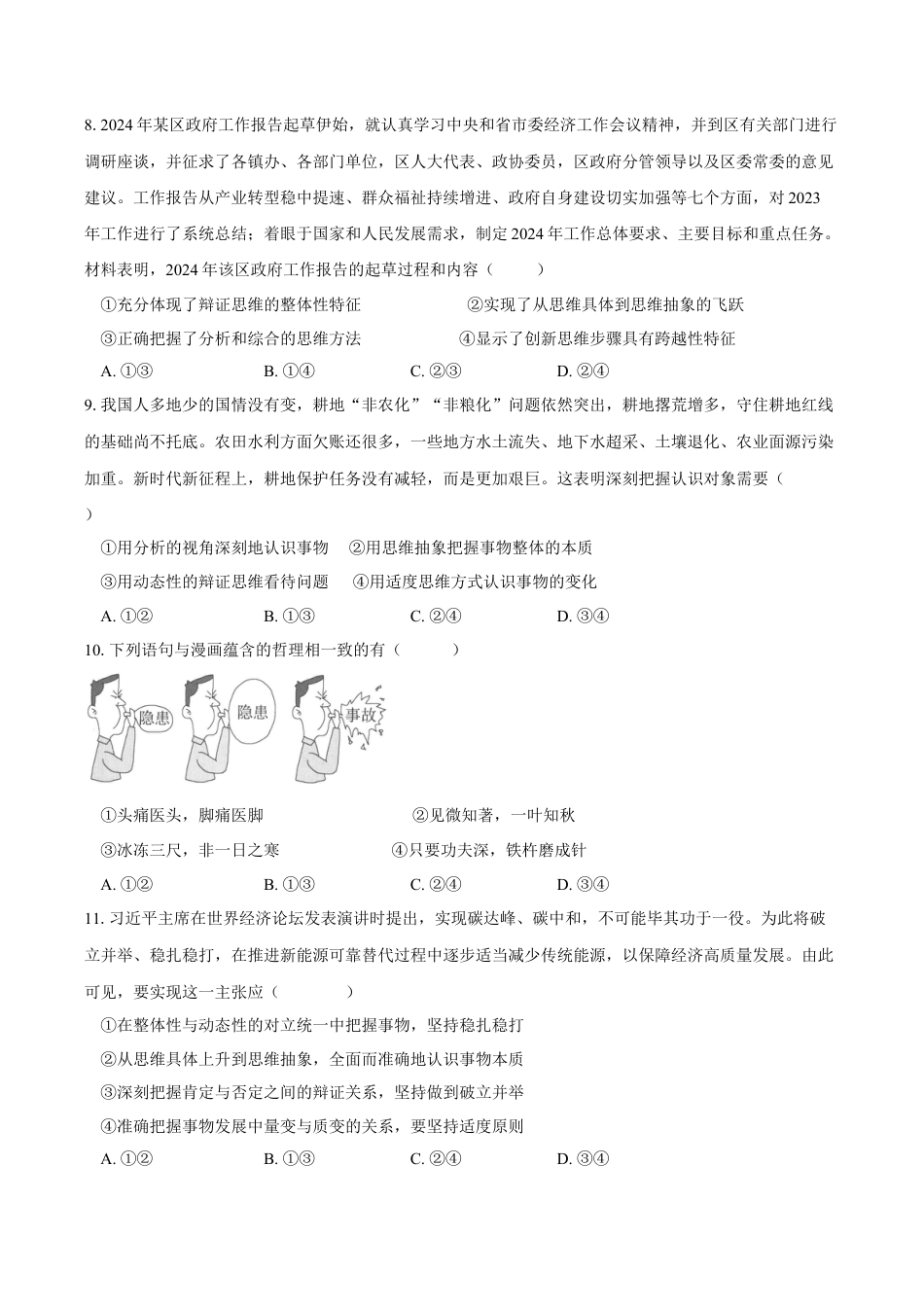 8. 2024 年某区政府工作报告起草伊始，就认真学习中央和省市委经济工作会议精神，并到区有关部门进行调研座谈，并征求了各镇办、各部门单位，区人大代表、政协委员，区政府分管领导以及区委常委的意见建议。工作报告从产业转型稳中提速、群众福祉持续增进、政府自身建设切实加强等七个方面，对 2023 年工作进行了系统总结；着眼于国家和人民发展需求，制定 2024 年工作总体要求、主要目标和重点任务。材料表明，2024 年该区政府工作报告的起草过程和内容（ ）

①充分体现了辩证思维的整体性特征 ②实现了从思维具体到思维抽象的飞跃

③正确把握了分析和综合的思维方法 ④显示了创新思维步骤具有跨越性特征

A. ①③ B. ①④ C. ②③ D. ②④

9. 我国人多地少的国情没有变，耕地“非农化”“非粮化”问题依然突出，耕地撂荒增多，守住耕地红线的基础尚不托底。农田水利方面欠账还很多，一些地方水土流失、地下水超采、土壤退化、农业面源污染加重。新时代新征程上，耕地保护任务没有减轻，而是更加艰巨。这表明深刻把握认识对象需要（ ）

①用分析的视角深刻地认识事物 ②用思维抽象把握事物整体的本质

③用动态性的辩证思维看待问题 ④用适度思维方式认识事物的变化

A. ①② B. ①③ C. ②④ D. ③④

10. 下列语句与漫画蕴含的哲理相一致的有（ ）

隐患 隐患 事故

①头痛医头，脚痛医脚 ②见微知著，一叶知秋

③冰冻三尺，非一日之寒 ④只要功夫深，铁杵磨成针

A. ①② B. ①③ C. ②④ D. ③④

11. 习近平主席在世界经济论坛发表演讲时提出，实现碳达峰、碳中和，不可能毕其功于一役。为此将破立并举、稳扎稳打，在推进新能源可靠替代过程中逐步适当减少传统能源，以保障经济高质量发展。由此可见，要实现这一主张应（ ）

①在整体性与动态性的对立统一中把握事物，坚持稳扎稳打

②从思维具体上升到思维抽象，全面而准确地认识事物本质

③深刻把握肯定与否定之间的辩证关系，坚持做到破立并举

④准确把握事物发展中量变与质变的关系，要坚持适度原则

A. ①② B. ①③ C. ②④ D. ③④